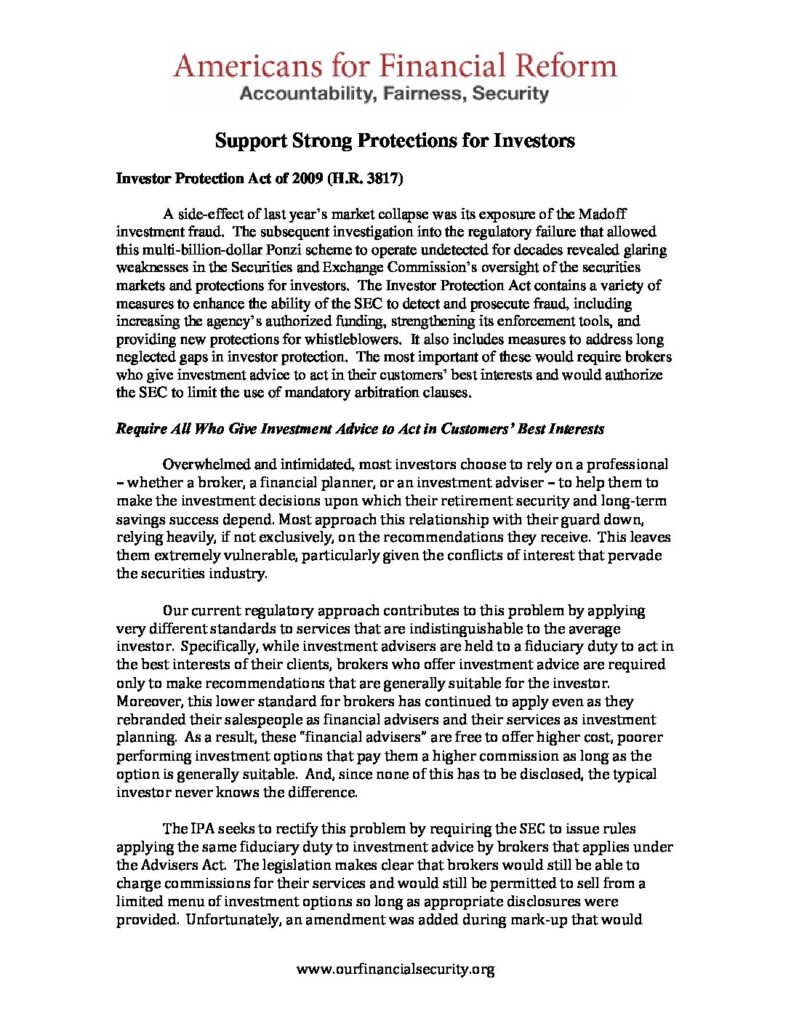 Americans for Financial Reform
Accountability, Fairness, Security

Support Strong Protections for Investors

Investor Protection Act of 2009 (H.R. 3817)

A side-effect of last year's market collapse was its exposure of the Madoff investment fraud. The subsequent investigation into the regulatory failure that allowed this multi-billion-dollar Ponzi scheme to operate undetected for decades revealed glaring weaknesses in the Securities and Exchange Commission's oversight of the securities markets and protections for investors. The Investor Protection Act contains a variety of measures to enhance the ability of the SEC to detect and prosecute fraud, including increasing the agency's authorized funding, strengthening its enforcement tools, and providing new protections for whistleblowers. It also includes measures to address long neglected gaps in investor protection. The most important of these would require brokers who give investment advice to act in their customers' best interests and would authorize the SEC to limit the use of mandatory arbitration clauses.

Require All Who Give Investment Advice to Act in Customers' Best Interests

Overwhelmed and intimidated, most investors choose to rely on a professional – whether a broker, a financial planner, or an investment adviser – to help them to make the investment decisions upon which their retirement security and long-term savings success depend. Most approach this relationship with their guard down, relying heavily, if not exclusively, on the recommendations they receive. This leaves them extremely vulnerable, particularly given the conflicts of interest that pervade the securities industry.

Our current regulatory approach contributes to this problem by applying very different standards to services that are indistinguishable to the average investor. Specifically, while investment advisers are held to a fiduciary duty to act in the best interests of their clients, brokers who offer investment advice are required only to make recommendations that are generally suitable for the investor. Moreover, this lower standard for brokers has continued to apply even as they rebranded their salespeople as financial advisers and their services as investment planning. As a result, these "financial advisers" are free to offer higher cost, poorer performing investment options that pay them a higher commission as long as the option is generally suitable. And, since none of this has to be disclosed, the typical investor never knows the difference.

The IPA seeks to rectify this problem by requiring the SEC to issue rules applying the same fiduciary duty to investment advice by brokers that applies under the Advisers Act. The legislation makes clear that brokers would still be able to charge commissions for their services and would still be permitted to sell from a limited menu of investment options so long as appropriate disclosures were provided. Unfortunately, an amendment was added during mark-up that would

www.ourfinancialsecurity.org